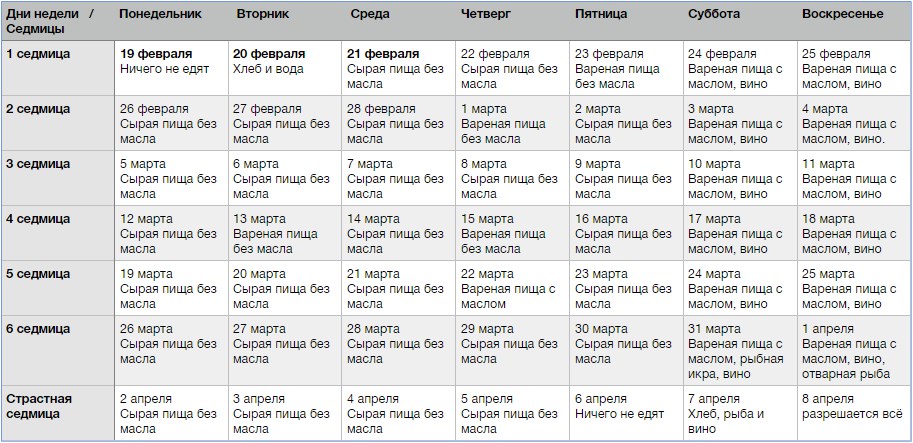 | Дни недели / Седмицы | Понедельник | Вторник | Среда | Четверг | Пятница | Суббота | Воскресенье |
|---|---|---|---|---|---|---|---|
| 1 седмица | 19 февраля Ничего не едят | 20 февраля Хлеб и вода | 21 февраля Сырая пища без масла | 22 февраля Сырая пища без масла | 23 февраля Вареная пища без масла | 24 февраля Вареная пища с маслом, вино | 25 февраля Вареная пища с маслом, вино |
| 2 седмица | 26 февраля Сырая пища без масла | 27 февраля Сырая пища без масла | 28 февраля Сырая пища без масла | 1 марта Вареная пища без масла | 2 марта Сырая пища без масла | 3 марта Вареная пища с маслом, вино | 4 марта Вареная пища с маслом, вино. |
| 3 седмица | 5 марта Сырая пища без масла | 6 марта Сырая пища без масла | 7 марта Сырая пища без масла | 8 марта Сырая пища без масла | 9 марта Сырая пища без масла | 10 марта Вареная пища с маслом, вино | 11 марта Вареная пища с маслом, вино |
| 4 седмица | 12 марта Сырая пища без масла | 13 марта Вареная пища без масла | 14 марта Сырая пища без масла | 15 марта Вареная пища без масла | 16 марта Сырая пища без масла | 17 марта Вареная пища с маслом, вино | 18 марта Вареная пища с маслом, вино |
| 5 седмица | 19 марта Сырая пища без масла | 20 марта Сырая пища без масла | 21 марта Сырая пища без масла | 22 марта Вареная пища с маслом | 23 марта Сырая пища без масла | 24 марта Вареная пища с маслом, вино | 25 марта Вареная пища с маслом, вино |
| 6 седмица | 26 марта Сырая пища без масла | 27 марта Сырая пища без масла | 28 марта Сырая пища без масла | 29 марта Сырая пища без масла | 30 марта Сырая пища без масла | 31 марта Вареная пища с маслом, рыбная икра, вино | 1 апреля Вареная пища с маслом, вино, отварная рыба |
| Страстная седмица | 2 апреля Сырая пища без масла | 3 апреля Сырая пища без масла | 4 апреля Сырая пища без масла | 5 апреля Сырая пища без масла | 6 апреля Ничего не едят | 7 апреля Хлеб, рыба и вино | 8 апреля разрешается всё |